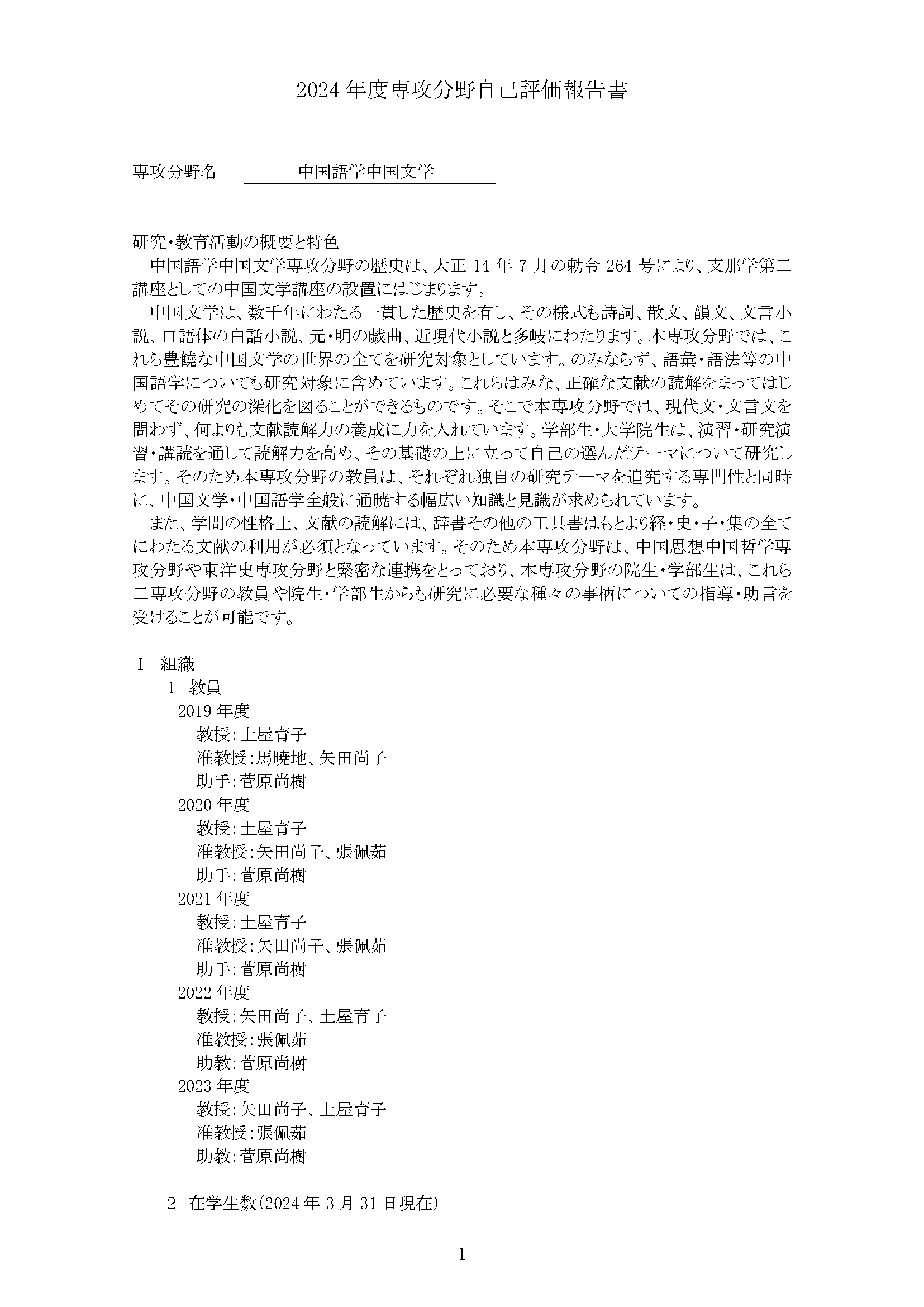 2024 年度専攻分野自己評価報告書

専攻分野名　中国語学中国文学

研究・教育活動の概要と特色
中国語学中国文学専攻分野の歴史は、大正 14 年 7 月の勅令 264 号により、支那学第二講座としての中国文学講座の設置にはじまります。

中国文学は、数千年にわたる一貫した歴史を有し、その様式も詩詞、散文、韻文、文言小説、口語体の白話小説、元・明の戯曲、近現代小説と多岐にわたります。本専攻分野では、これら豊饒な中国文学の世界の全てを研究対象としています。のみならず、語彙・語法等の中国語学についても研究対象に含めています。これらはみな、正確な文献の読解をまってはじめてその研究の深化を図ることができるものです。そこで本専攻分野では、現代文・文言文を問わず、何よりも文献読解力の養成に力を入れています。学部生・大学院生は、演習・研究演習・講読を通して読解力を高め、その基礎の上に立って自己の選んだテーマについて研究します。そのため本専攻分野の教員は、それぞれ独自の研究テーマを追究する専門性と同時に、中国文学・中国語学全般に通暁する幅広い知識と見識が求められています。

また、学問の性格上、文献の読解には、辞書その他の工具書はもとより経・史・子・集の全てにわたる文献の利用が必須となっています。そのため本専攻分野は、中国思想中国哲学専攻分野や東洋史専攻分野と緊密な連携をとっており、本専攻分野の院生・学部生は、これら二専攻分野の教員や院生・学部生からも研究に必要な種々の事柄についての指導・助言を受けることが可能です。

I　組織
1　教員
2019 年度
教授：土屋育子
准教授：馬暁地、矢田尚子
助手：菅原尚樹
2020 年度
教授：土屋育子
准教授：矢田尚子、張佩茹
助手：菅原尚樹
2021 年度
教授：土屋育子
准教授：矢田尚子、張佩茹
助手：菅原尚樹
2022 年度
教授：矢田尚子、土屋育子
准教授：張佩茹
助教：菅原尚樹
2023 年度
教授：矢田尚子、土屋育子
准教授：張佩茹
助教：菅原尚樹

2　在学生数(2024 年 3 月 31 日現在)

1